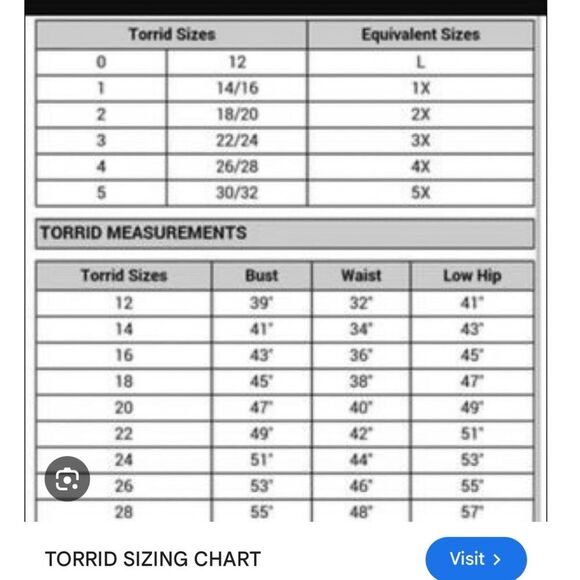 | Torrid Sizes | | Equivalent Sizes |
|---|---|---|
| 0 | 12 | L |
| 1 | 14/16 | 1X |
| 2 | 18/20 | 2X |
| 3 | 22/24 | 3X |
| 4 | 26/28 | 4X |
| 5 | 30/32 | 5X |

TORRID MEASUREMENTS

| Torrid Sizes | Bust | Waist | Low Hip |
|---|---|---|---|
| 12 | 39" | 32" | 41" |
| 14 | 41" | 34" | 43" |
| 16 | 43" | 36" | 45" |
| 18 | 45" | 38" | 47" |
| 20 | 47" | 40" | 49" |
| 22 | 49" | 42" | 51" |
| 24 | 51" | 44" | 53" |
| 26 | 53" | 46" | 55" |
| 28 | 55" | 48" | 57" |

TORRID SIZING CHART

Visit >